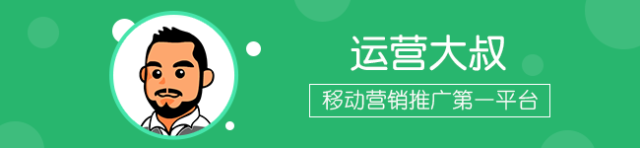 运营大叔

移动营销推广第一平台